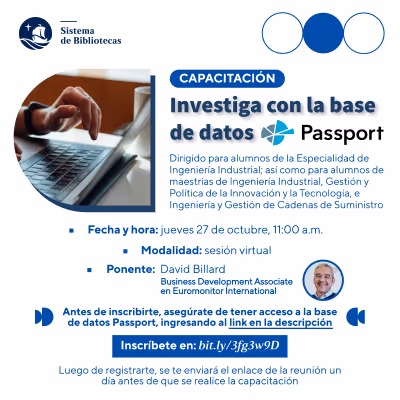 Sistema de Bibliotecas

CAPACITACIÓN

Investiga con la base de datos Passport

Dirigido para alumnos de la Especialidad de Ingeniería Industrial; así como para alumnos de maestrías de Ingeniería Industrial, Gestión y Política de la Innovación y la Tecnología, e Ingeniería y Gestión de Cadenas de Suministro

Fecha y hora: jueves 27 de octubre, 11:00 a.m.

Modalidad: sesión virtual

Ponente: David Billard
Business Development Associate en Euromonitor International

Antes de inscribirte, asegúrate de tener acceso a la base de datos Passport, ingresando al link en la descripción

Inscríbete en: bit.ly/3fg3w9D

Luego de registrarte, se te enviará el enlace de la reunión un día antes de que se realice la capacitación